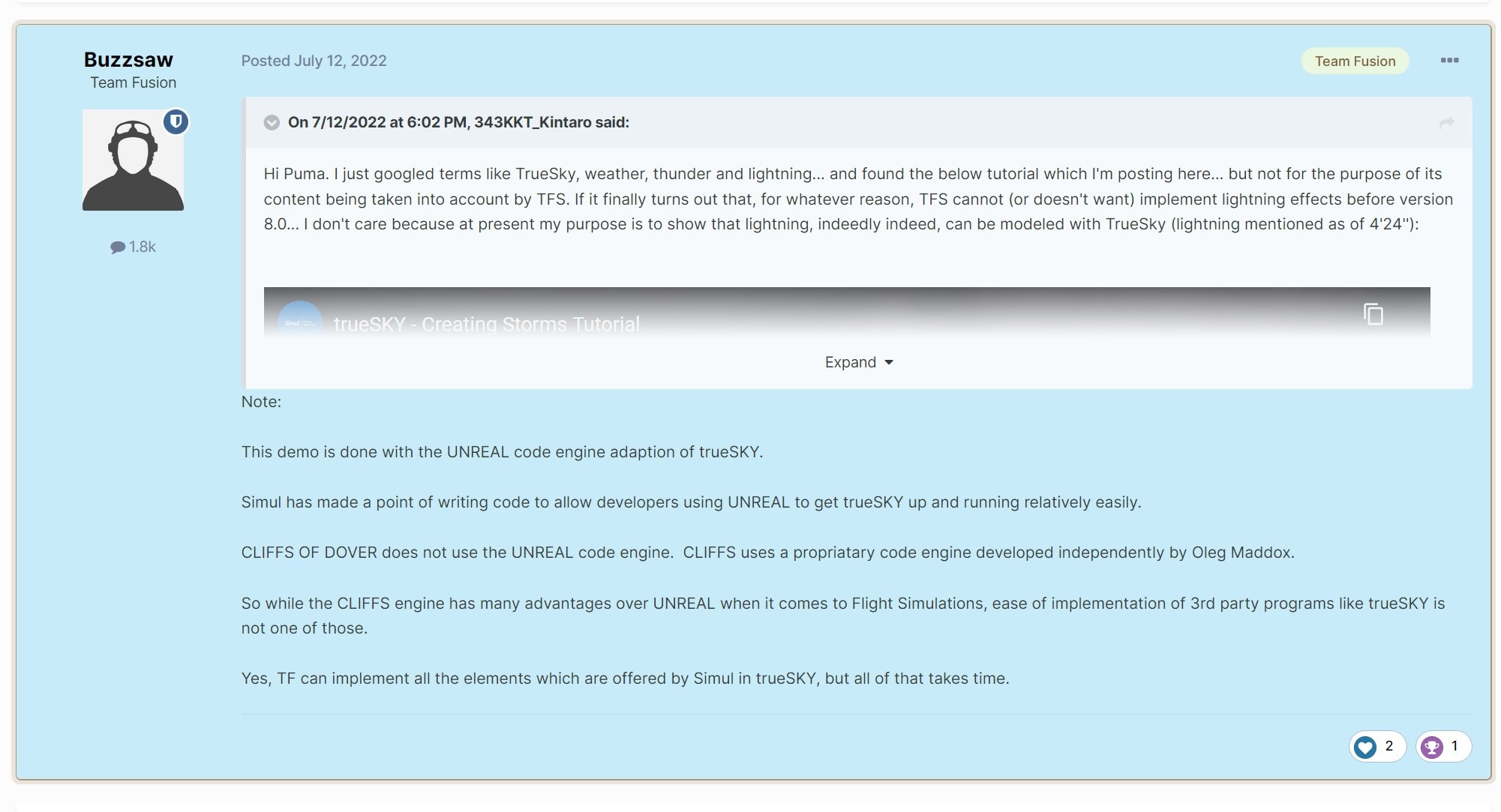 Buzzsaw
Team Fusion

1.8k

Posted July 12, 2022

Team Fusion

On 7/12/2022 at 6:02 PM, 343KKT_Kintaro said:

Hi Puma. I just googled terms like TrueSky, weather, thunder and lightning... and found the below tutorial which I'm posting here... but not for the purpose of its content being taken into account by TFS. If it finally turns out that, for whatever reason, TFS cannot (or doesn't want) implement lightning effects before version 8.0... I don't care because at present my purpose is to show that lightning, indeedly indeed, can be modeled with TrueSky (lightning mentioned as of 4'24''):

trueSKY - Creating Storms Tutorial

Expand

Note:

This demo is done with the UNREAL code engine adaption of trueSKY.

Simul has made a point of writing code to allow developers using UNREAL to get trueSKY up and running relatively easily.

CLIFFS OF DOVER does not use the UNREAL code engine. CLIFFS uses a propriatary code engine developed independently by Oleg Maddox.

So while the CLIFFS engine has many advantages over UNREAL when it comes to Flight Simulations, ease of implementation of 3rd party programs like trueSKY is not one of those.

Yes, TF can implement all the elements which are offered by Simul in trueSKY, but all of that takes time.

2 1